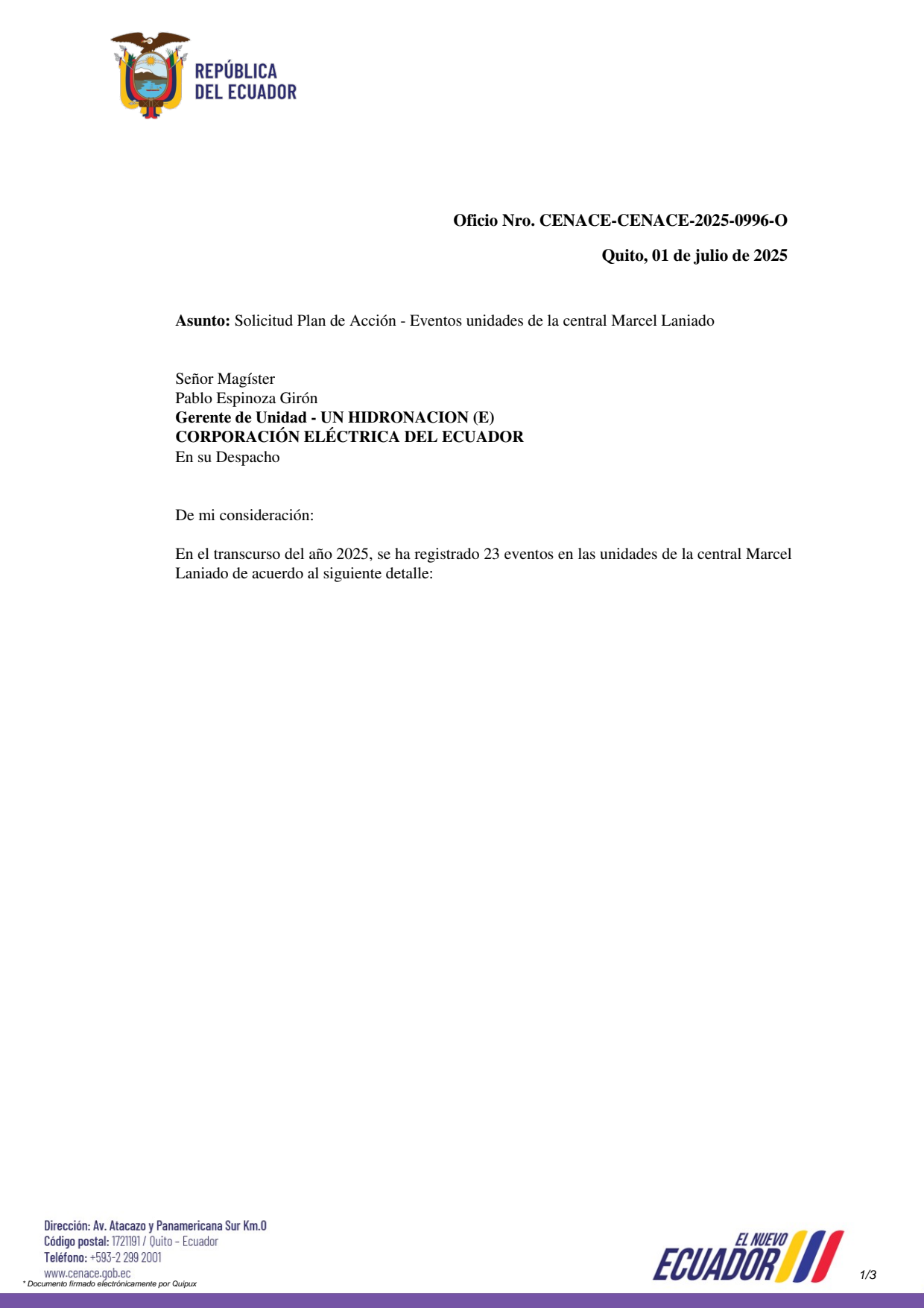 REPÚBLICA DEL ECUADOR

Oficio Nro. CENACE-CENACE-2025-0996-O

Quito, 01 de julio de 2025

Asunto: Solicitud Plan de Acción - Eventos unidades de la central Marcel Laniado

Señor Magíster
Pablo Espinoza Girón
Gerente de Unidad - UN HIDRONACION (E)
CORPORACIÓN ELÉCTRICA DEL ECUADOR
En su Despacho

De mi consideración:

En el transcurso del año 2025, se ha registrado 23 eventos en las unidades de la central Marcel Laniado de acuerdo al siguiente detalle:

Dirección: Av. Atacazo y Panamericana Sur Km.0
Código postal: 1721191 / Quito - Ecuador
Teléfono: +593-2 299 2001
www.cenace.gob.ec
* Documento firmado electrónicamente por Quipux

EL NUEVO ECUADOR

1/3